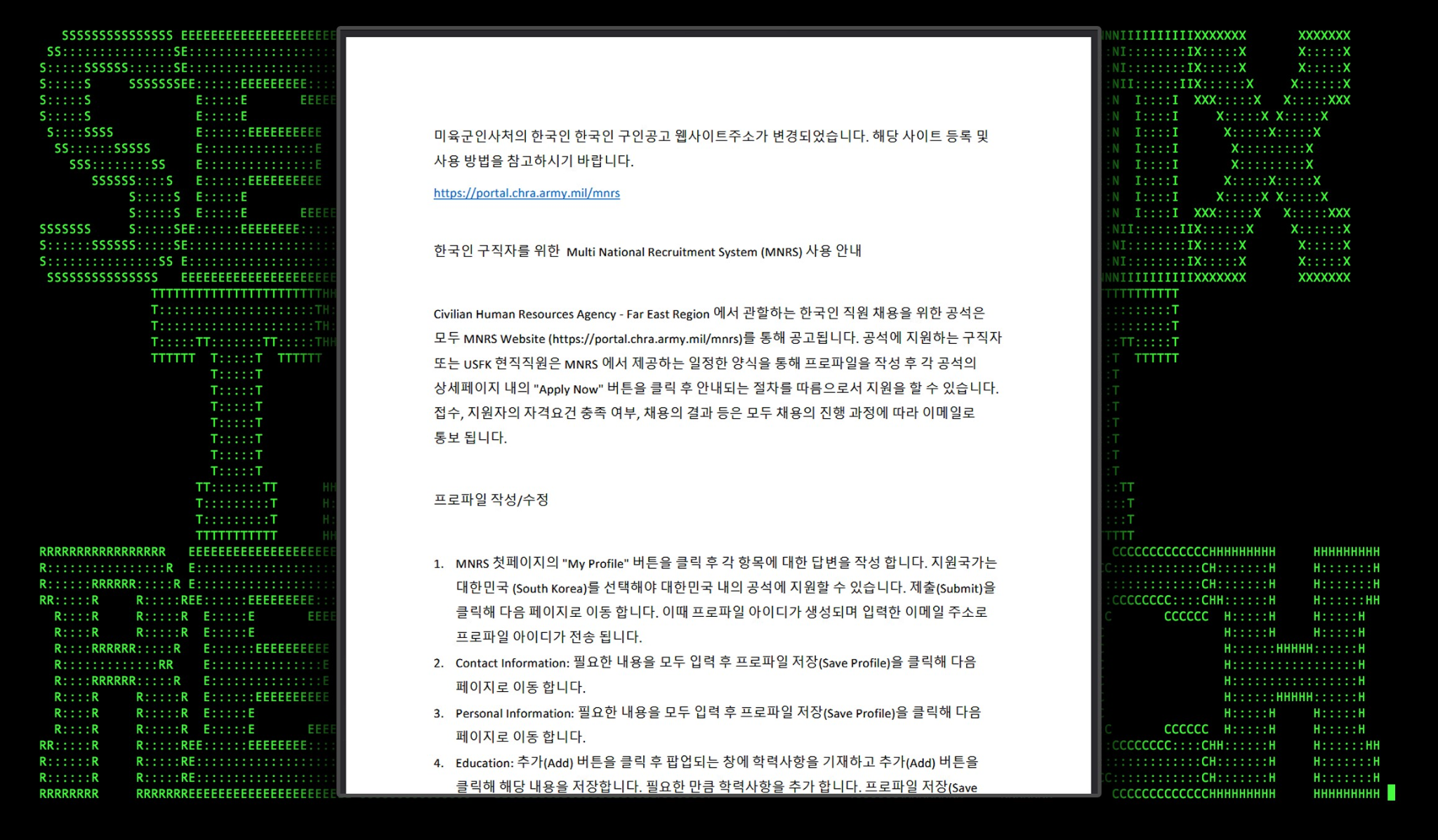 미육군인사처의 한국인 한국인 구인공고 웹사이트주소가 변경되었습니다. 해당 사이트 등록 및 사용 방법을 참고하시기 바랍니다.

https://portal.chra.army.mil/mnrs

한국인 구직자를 위한 Multi National Recruitment System (MNRS) 사용 안내

Civilian Human Resources Agency - Far East Region 에서 관할하는 한국인 직원 채용을 위한 공석은 모두 MNRS Website (https://portal.chra.army.mil/mnrs)를 통해 공고됩니다. 공석에 지원하는 구직자 또는 USFK 현직직원은 MNRS 에서 제공하는 일정한 양식을 통해 프로파일을 작성 후 각 공석의 상세페이지 내의 "Apply Now" 버튼을 클릭 후 안내되는 절차를 따름으로서 지원을 할 수 있습니다. 접수, 지원자의 자격요건 충족 여부, 채용의 결과 등은 모두 채용의 진행 과정에 따라 이메일로 통보 됩니다.

프로파일 작성/수정

1. MNRS 첫페이지의 "My Profile" 버튼을 클릭 후 각 항목에 대한 답변을 작성 합니다. 지원국가는 대한민국 (South Korea)를 선택해야 대한민국 내의 공석에 지원할 수 있습니다. 제출(Submit)을 클릭해 다음 페이지로 이동 합니다. 이때 프로파일 아이디가 생성되며 입력한 이메일 주소로 프로파일 아이디가 전송 됩니다.
2. Contact Information: 필요한 내용을 모두 입력 후 프로파일 저장(Save Profile)을 클릭해 다음 페이지로 이동 합니다.
3. Personal Information: 필요한 내용을 모두 입력 후 프로파일 저장(Save Profile)을 클릭해 다음 페이지로 이동 합니다.
4. Education: 추가(Add) 버튼을 클릭 후 팝업되는 창에 학력사항을 기재하고 추가(Add) 버튼을 클릭해 해당 내용을 저장합니다. 필요한 만큼 학력사항을 추가 합니다. 프로파일 저장(Save